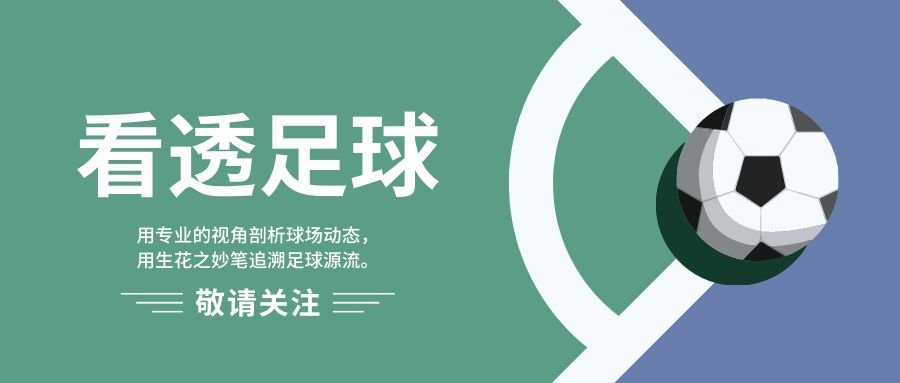 看透足球

用专业的视角剖析球场动态，
用生花之妙笔追溯足球源流。

敬请关注